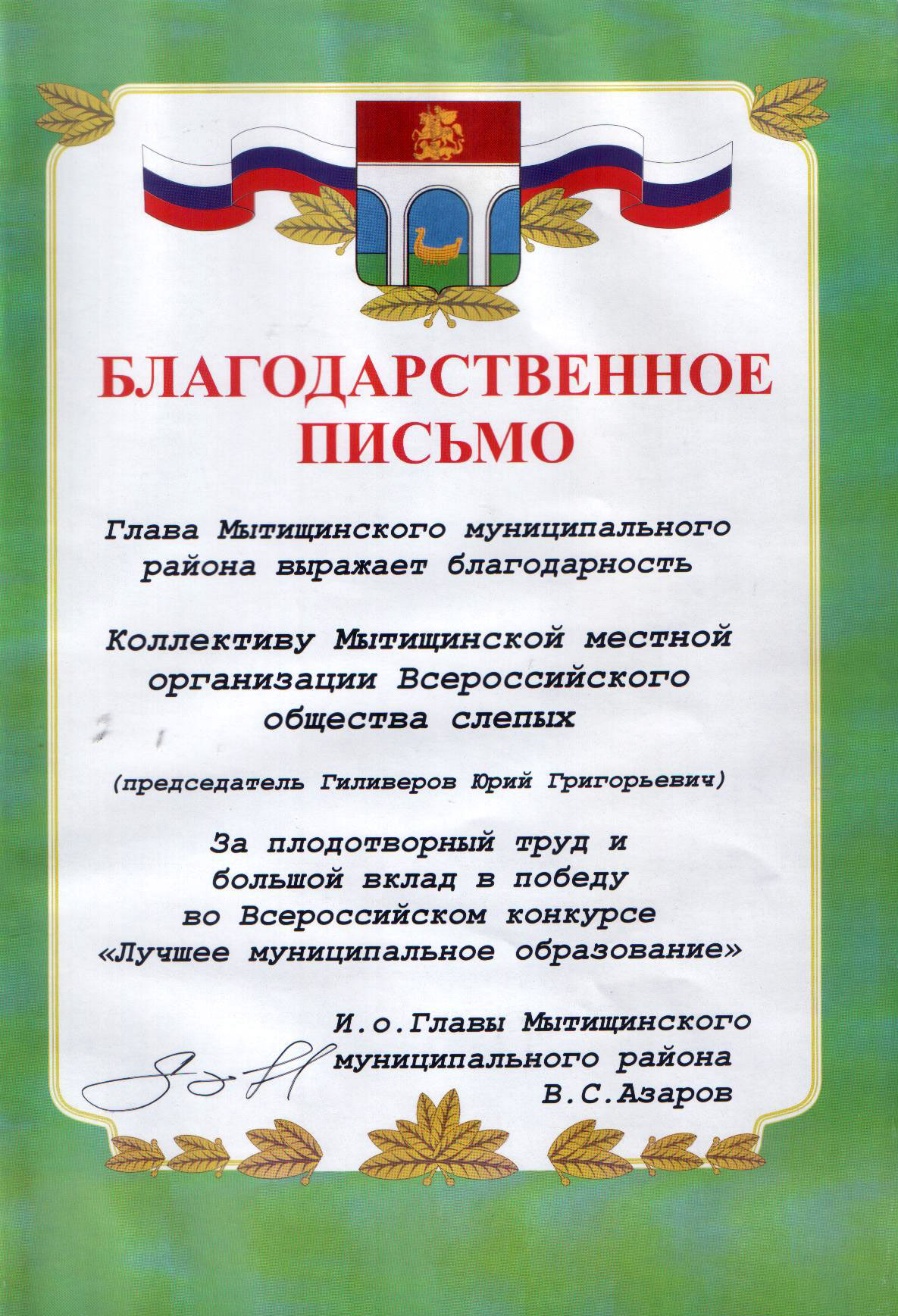 БЛАГОДАРСТВЕННОЕ ПИСЬМО

Глава Мытищинского муниципального района выражает благодарность

Коллективу Мытищинской местной организации Всероссийского общества слепых

(председатель Гиливеров Юрий Григорьевич)

За плодотворный труд и большой вклад в победу во Всероссийском конкурсе «Лучшее муниципальное образование»

И.о.Главы Мытищинского муниципального района В.С.Азаров